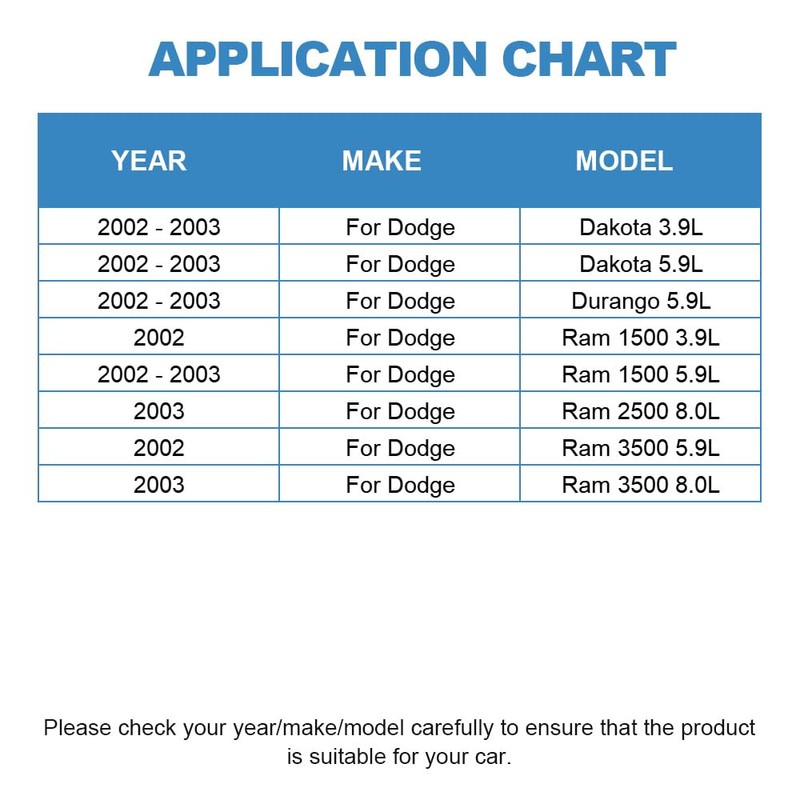 APPLICATION CHART

| YEAR | MAKE | MODEL |
|---|---|---|
| 2002 - 2003 | For Dodge | Dakota 3.9L |
| 2002 - 2003 | For Dodge | Dakota 5.9L |
| 2002 - 2003 | For Dodge | Durango 5.9L |
| 2002 | For Dodge | Ram 1500 3.9L |
| 2002 - 2003 | For Dodge | Ram 1500 5.9L |
| 2003 | For Dodge | Ram 2500 8.0L |
| 2002 | For Dodge | Ram 3500 5.9L |
| 2003 | For Dodge | Ram 3500 8.0L |

Please check your year/make/model carefully to ensure that the product is suitable for your car.